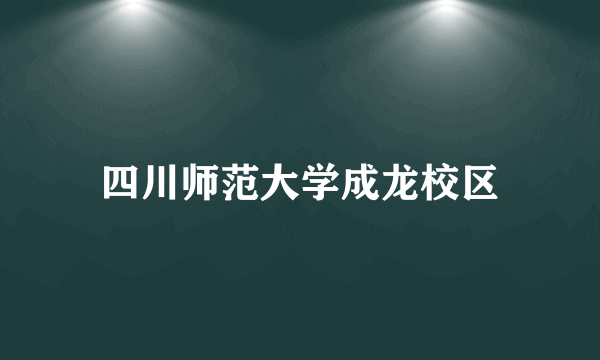 四川师范大学成龙校区